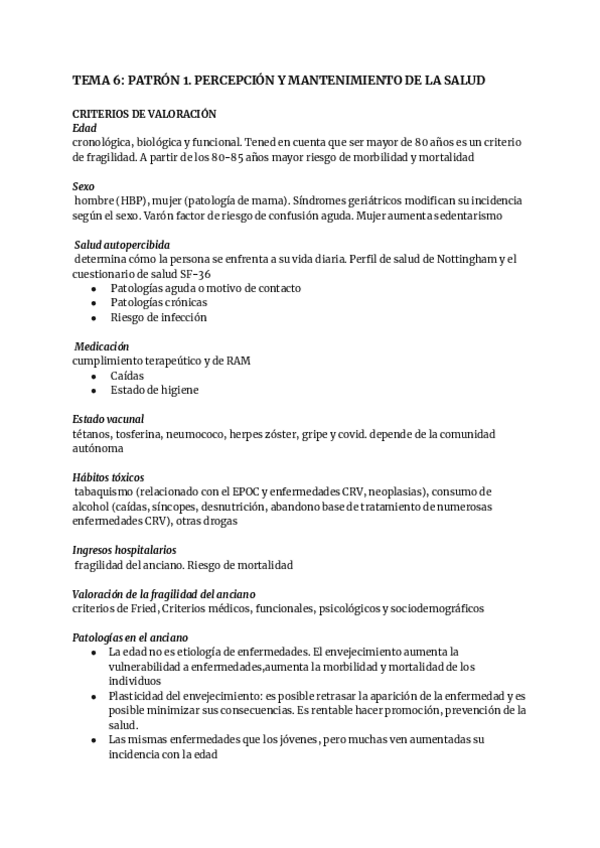 TEMA 6: PATRÓN 1. PERCEPCIÓN Y MANTENIMIENTO DE LA SALUD

CRITERIOS DE VALORACIÓN
Edad
cronológica, biológica y funcional. Tened en cuenta que ser mayor de 80 años es un criterio de fragilidad. A partir de los 80-85 años mayor riesgo de morbilidad y mortalidad

Sexo
hombre (HBP), mujer (patología de mama). Síndromes geriátricos modifican su incidencia según el sexo. Varón factor de riesgo de confusión aguda. Mujer aumenta sedentarismo

Salud autopercibida
determina cómo la persona se enfrenta a su vida diaria. Perfil de salud de Nottingham y el cuestionario de salud SF-36
- Patologías aguda o motivo de contacto
- Patologías crónicas
- Riesgo de infección

Medicación
cumplimiento terapeútico y de RAM
- Caídas
- Estado de higiene

Estado vacunal
tétanos, tosferina, neumococo, herpes zóster, gripe y covid. depende de la comunidad autónoma

Hábitos tóxicos
tabaquismo (relacionado con el EPOC y enfermedades CRV, neoplasias), consumo de alcohol (caídas, síncopes, desnutrición, abandono base de tratamiento de numerosas enfermedades CRV), otras drogas

Ingresos hospitalarios
fragilidad del anciano. Riesgo de mortalidad

Valoración de la fragilidad del anciano
criterios de Fried, Criterios médicos, funcionales, psicológicos y sociodemográficos

Patologías en el anciano
- La edad no es etiología de enfermedades. El envejecimiento aumenta la vulnerabilidad a enfermedades,aumenta la morbilidad y mortalidad de los individuos
- Plasticidad del envejecimiento: es posible retrasar la aparición de la enfermedad y es posible minimizar sus consecuencias. Es rentable hacer promoción, prevención de la salud.
- Las mismas enfermedades que los jóvenes, pero muchas ven aumentadas su incidencia con la edad